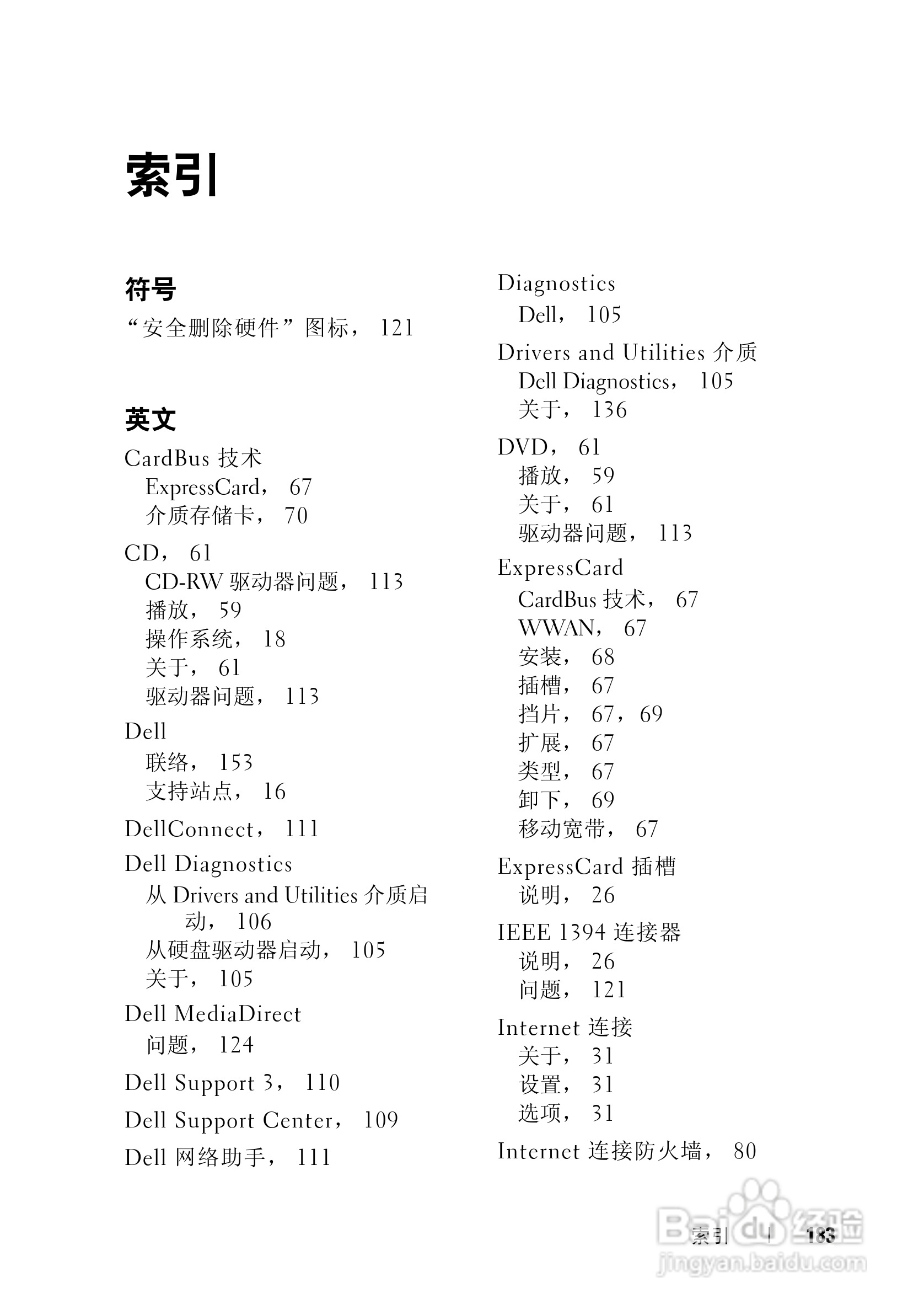 索引

符号

“安全删除硬件”图标， 121

英文

CardBus 技术
ExpressCard， 67
介质存储卡， 70

CD， 61
CD-RW 驱动器问题， 113
播放， 59
操作系统， 18
关于， 61
驱动器问题， 113

Dell
联络， 153
支持站点， 16

DellConnect， 111

Dell Diagnostics
从 Drivers and Utilities 介质启动， 106
从硬盘驱动器启动， 105
关于， 105

Dell MediaDirect
问题， 124

Dell Support 3， 110

Dell Support Center， 109

Dell 网络助手， 111

Diagnostics
Dell， 105

Drivers and Utilities 介质
Dell Diagnostics， 105
关于， 136

DVD， 61
播放， 59
关于， 61
驱动器问题， 113

ExpressCard
CardBus 技术， 67
WWAN， 67
安装， 68
插槽， 67
挡片， 67，69
扩展， 67
类型， 67
卸下， 69
移动宽带， 67

ExpressCard 插槽
说明， 26

IEEE 1394 连接器
说明， 26
问题， 121

Internet 连接
关于， 31
设置， 31
选项， 31

Internet 连接防火墙， 80

索引 | 183

Baidu 经验
jingyan.baidu.com